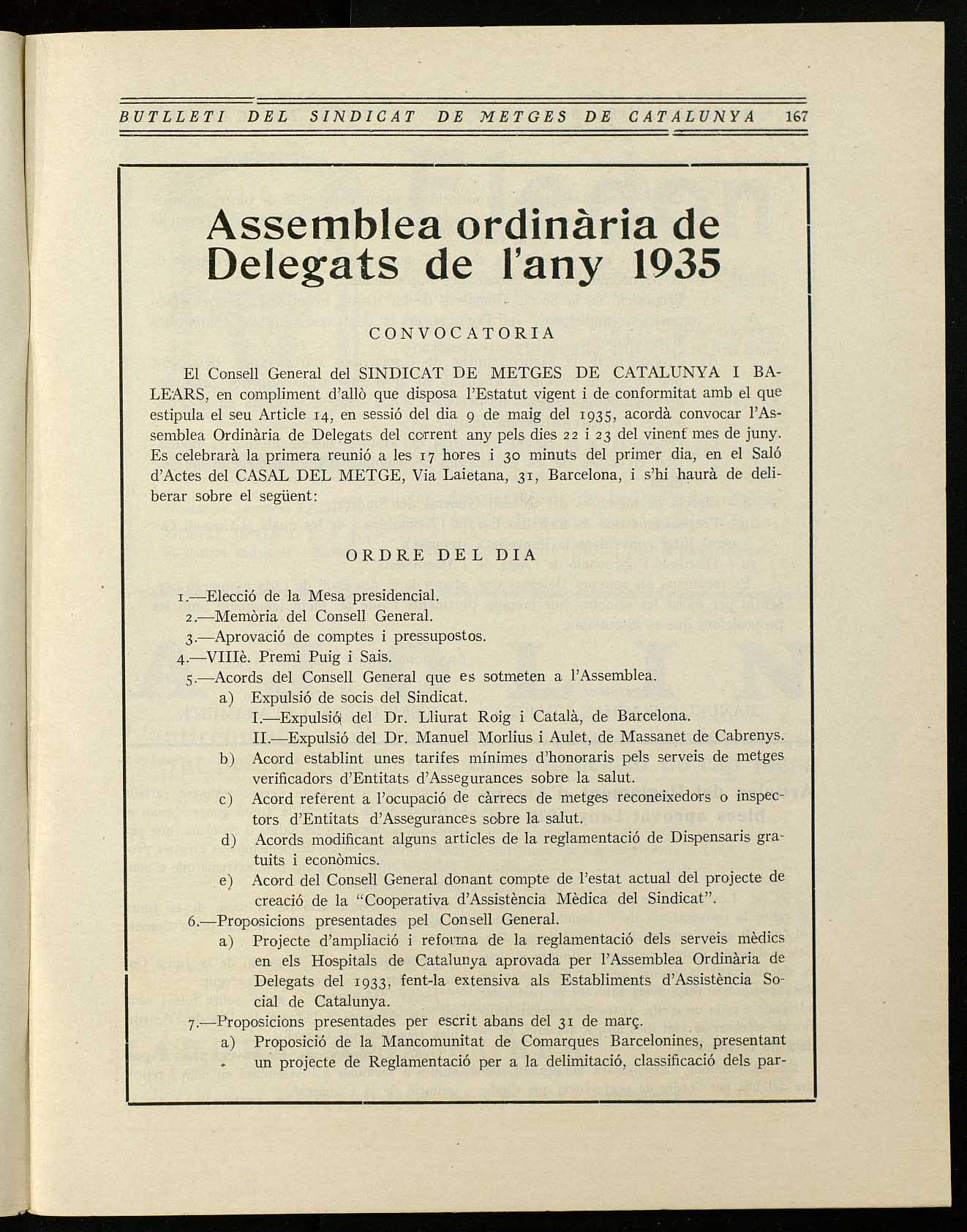 BUTLLETI DEL SINDICAT DE METGES DE CATALUNYA 167

Assemblea ordinària de Delegats de l'any 1935

CONVOCATORIA

El Consell General del SINDICAT DE METGES DE CATALUNYA I BALEARS, en compliment d'allò que disposa l'Estatut vigent i de conformitat amb el que estipula el seu Article 14, en sessió del dia 9 de maig del 1935, acordà convocar l'Assemblea Ordinària de Delegats del corrent any pels dies 22 i 23 del vinent mes de juny. Es celebrarà la primera reunió a les 17 hores i 30 minuts del primer dia, en el Saló d'Actes del CASAL DEL METGE, Via Laietana, 31, Barcelona, i s'hi haurà de deliberar sobre el següent:

ORDRE DEL DIA

1.—Elecció de la Mesa presidencial.
2.—Memòria del Consell General.
3.—Aprovació de comptes i pressupostos.
4.—VIIIè. Premi Puig i Sais.
5.—Acords del Consell General que es sotmeten a l'Assemblea.
a) Expulsió de socis del Sindicat.
I.—Expulsió del Dr. Lliurat Roig i Català, de Barcelona.
II.—Expulsió del Dr. Manuel Morlius i Aulet, de Massanet de Cabrenys.
b) Acord establint unes tarifes mínimes d'honoraris pels serveis de metges verificadors d'Entitats d'Assegurances sobre la salut.
c) Acord referent a l'ocupació de càrrecs de metges reconeixedors o inspectors d'Entitats d'Assegurances sobre la salut.
d) Acords modificant alguns articles de la reglamentació de Dispensaris gratuits i econòmics.
e) Acord del Consell General donant compte de l'estat actual del projecte de creació de la "Cooperativa d'Assistència Mèdica del Sindicat".
6.—Proposicions presentades pel Consell General.
a) Projecte d'ampliació i reforma de la reglamentació dels serveis mèdics en els Hospitals de Catalunya aprovada per l'Assemblea Ordinària de Delegats del 1933, fent-la extensiva als Establiments d'Assistència Social de Catalunya.
7.—Proposicions presentades per escrit abans del 31 de març.
a) Proposició de la Mancomunitat de Comarques Barcelonines, presentant un projecte de Reglamentació per a la delimitació, classificació dels par-